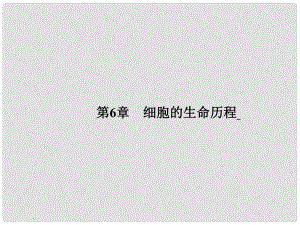 第6章　细胞的生命历程